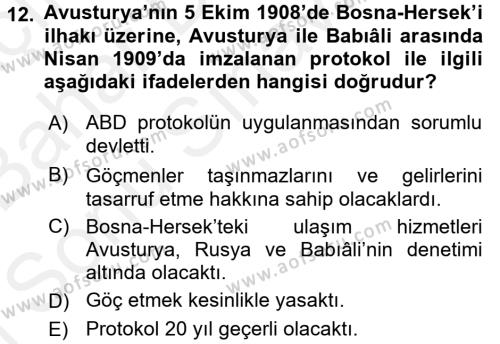 12. Avusturya'nın 5 Ekim 1908'de Bosna-Hersek'i ilhakı üzerine, Avusturya ile Babıâli arasında Nisan 1909'da imzalanan protokol ile ilgili aşağıdaki ifadelerden hangisi doğrudur?

A) ABD protokolün uygulanmasından sorumlu devletti.

B) Göçmenler taşınmazlarını ve gelirlerini tasarruf etme hakkına sahip olacaklardı.

C) Bosna-Hersek'teki ulaşım hizmetleri Avusturya, Rusya ve Babıâli'nin denetimi altında olacaktı.

D) Göç etmek kesinlikle yasaktı.

E) Protokol 20 yıl geçerli olacaktı.

www.aofsoru.com